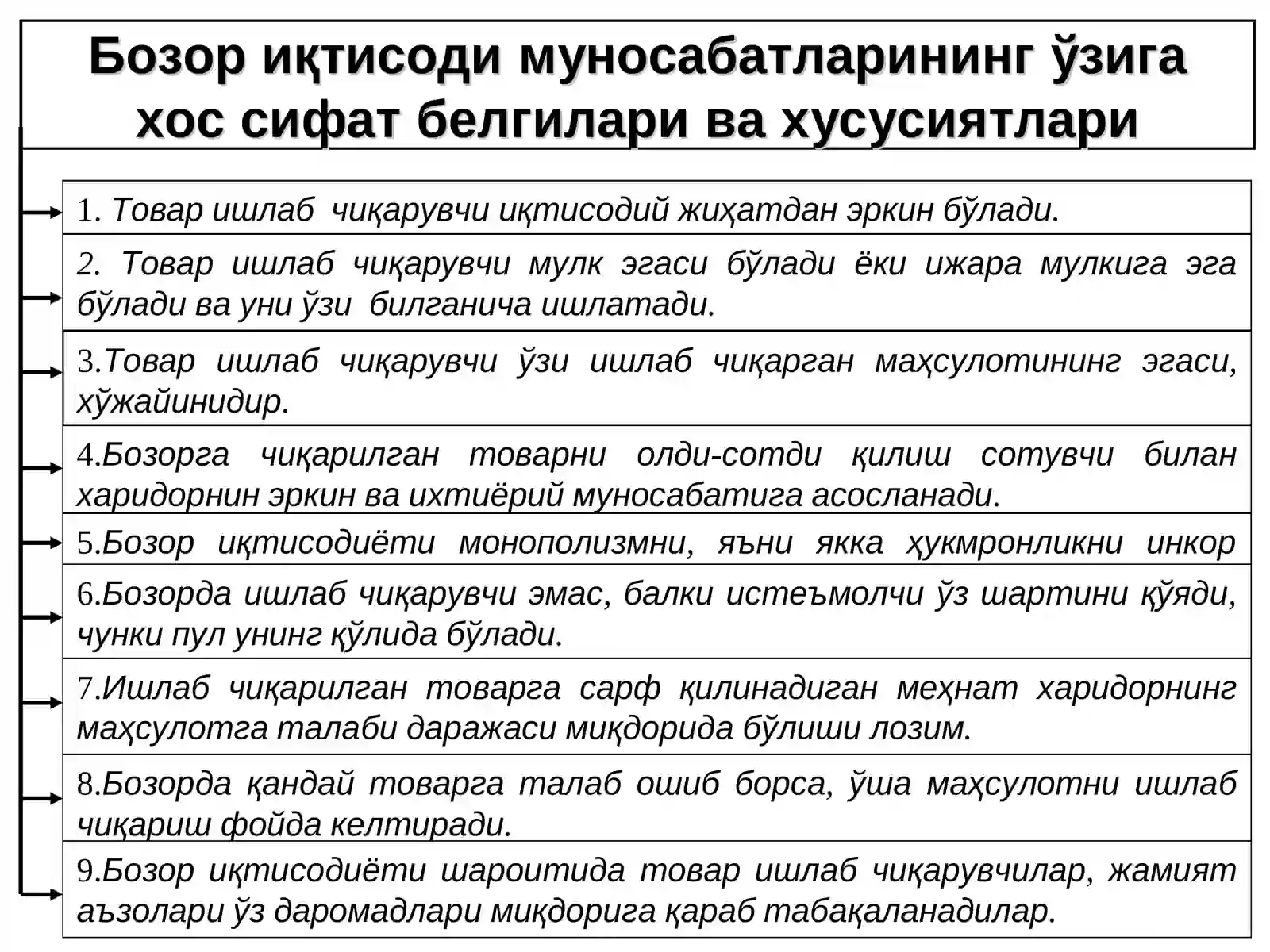 Бозор иқтисоди муносабатларининг ўзига хос сифат белгилари ва хусусиятлари

1. Товар ишлаб чиқарувчи иқтисодий жиҳатдан эркин бўлади.

2. Товар ишлаб чиқарувчи мулк эгаси бўлади ёки ижара мулкига эга бўлади ва уни ўзи билганича ишлатади.

3.Товар ишлаб чиқарувчи ўзи ишлаб чиқарган маҳсулотининг эгаси, хўжайинидир.

4.Бозорга чиқарилган товарни олди-сотди қилиш сотувчи билан харидорнин эркин ва ихтиёрий муносабатига асосланади.

5.Бозор иқтисодиёти монополизмни, яъни якка ҳукмронликни инкор

6.Бозорда ишлаб чиқарувчи эмас, балки истеъмолчи ўз шартини қўяди, чунки пул унинг қўлида бўлади.

7.Ишлаб чиқарилган товарга сарф қилинадиган меҳнат харидорнинг маҳсулотга талаби даражаси миқдорида бўлиши лозим.

8.Бозорда қандай товарга талаб ошиб борса, ўша маҳсулотни ишлаб чиқариш фойда келтиради.

9.Бозор иқтисодиёти шароитида товар ишлаб чиқарувчилар, жамият аъзолари ўз даромадлари миқдорига қараб табақаланадилар.